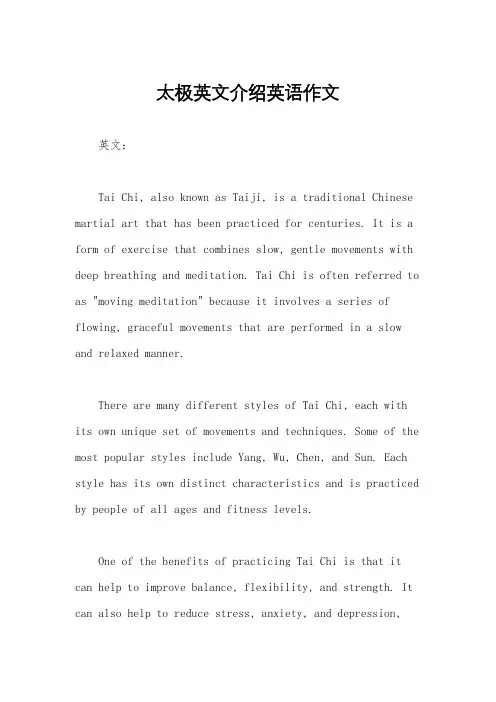 太极英文介绍英语作文

英文：

Tai Chi, also known as Taiji, is a traditional Chinese martial art that has been practiced for centuries. It is a form of exercise that combines slow, gentle movements with deep breathing and meditation. Tai Chi is often referred to as "moving meditation" because it involves a series of flowing, graceful movements that are performed in a slow and relaxed manner.

There are many different styles of Tai Chi, each with its own unique set of movements and techniques. Some of the most popular styles include Yang, Wu, Chen, and Sun. Each style has its own distinct characteristics and is practiced by people of all ages and fitness levels.

One of the benefits of practicing Tai Chi is that it can help to improve balance, flexibility, and strength. It can also help to reduce stress, anxiety, and depression,